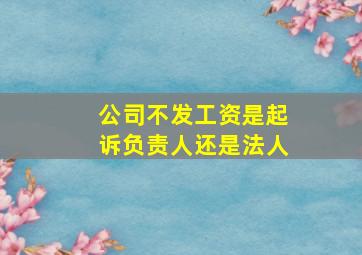 公司不发工资是起诉负责人还是法人